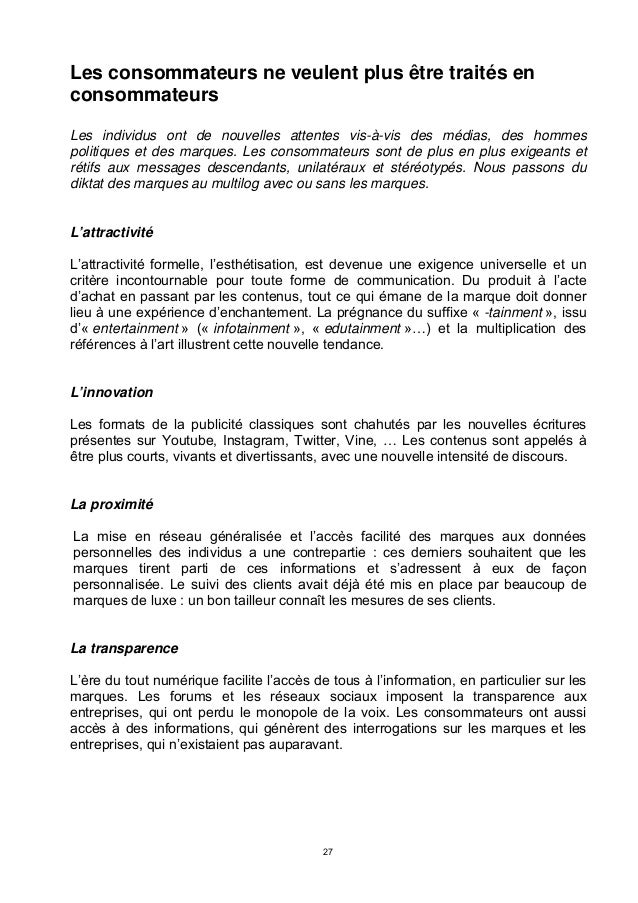 Les consommateurs ne veulent plus être traités en consommateurs

Les individus ont de nouvelles attentes vis-à-vis des médias, des hommes politiques et des marques. Les consommateurs sont de plus en plus exigeants et rétifs aux messages descendants, unilatéraux et stéréotypés. Nous passons du diktat des marques au multilog avec ou sans les marques.

L'attractivité

L'attractivité formelle, l'esthétisation, est devenue une exigence universelle et un critère incontournable pour toute forme de communication. Du produit à l'acte d'achat en passant par les contenus, tout ce qui émane de la marque doit donner lieu à une expérience d'enchantement. La prégnance du suffixe « -tainment », issu d'« entertainment » (« infotainment », « edutainment »…) et la multiplication des références à l'art illustrent cette nouvelle tendance.

L'innovation

Les formats de la publicité classiques sont chahutés par les nouvelles écritures présentes sur Youtube, Instagram, Twitter, Vine, … Les contenus sont appelés à être plus courts, vivants et divertissants, avec une nouvelle intensité de discours.

La proximité

La mise en réseau généralisée et l'accès facilité des marques aux données personnelles des individus a une contrepartie : ces derniers souhaitent que les marques tirent parti de ces informations et s'adressent à eux de façon personnalisée. Le suivi des clients avait déjà été mis en place par beaucoup de marques de luxe : un bon tailleur connaît les mesures de ses clients.

La transparence

L'ère du tout numérique facilite l'accès de tous à l'information, en particulier sur les marques. Les forums et les réseaux sociaux imposent la transparence aux entreprises, qui ont perdu le monopole de la voix. Les consommateurs ont aussi accès à des informations, qui génèrent des interrogations sur les marques et les entreprises, qui n'existaient pas auparavant.

27